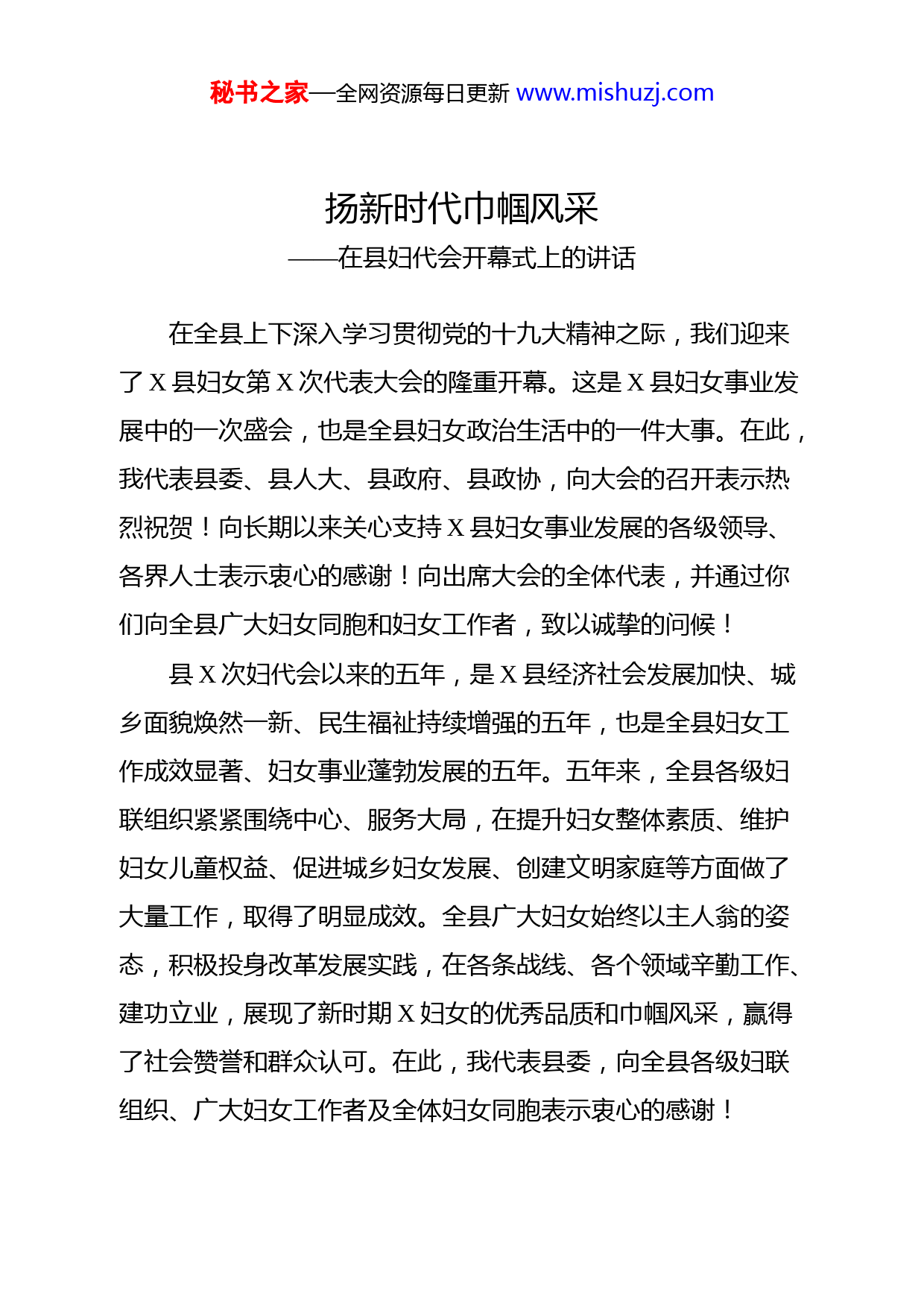 秘书之家—全网资源每日更新 www.mishuzj.com

扬新时代巾帼风采
——在县妇代会开幕式上的讲话

在全县上下深入学习贯彻党的十九大精神之际，我们迎来了 X 县妇女第 X 次代表大会的隆重开幕。这是 X 县妇女事业发展中的一次盛会，也是全县妇女政治生活中的一件大事。在此，我代表县委、县人大、县政府、县政协，向大会的召开表示热烈祝贺！向长期以来关心支持 X 县妇女事业发展的各级领导、各界人士表示衷心的感谢！向出席大会的全体代表，并通过你们向全县广大妇女同胞和妇女工作者，致以诚挚的问候！

县 X 次妇代会以来的五年，是 X 县经济社会发展加快、城乡面貌焕然一新、民生福祉持续增强的五年，也是全县妇女工作成效显著、妇女事业蓬勃发展的五年。五年来，全县各级妇联组织紧紧围绕中心、服务大局，在提升妇女整体素质、维护妇女儿童权益、促进城乡妇女发展、创建文明家庭等方面做了大量工作，取得了明显成效。全县广大妇女始终以主人翁的姿态，积极投身改革发展实践，在各条战线、各个领域辛勤工作、建功立业，展现了新时期 X 妇女的优秀品质和巾帼风采，赢得了社会赞誉和群众认可。在此，我代表县委，向全县各级妇联组织、广大妇女工作者及全体妇女同胞表示衷心的感谢！